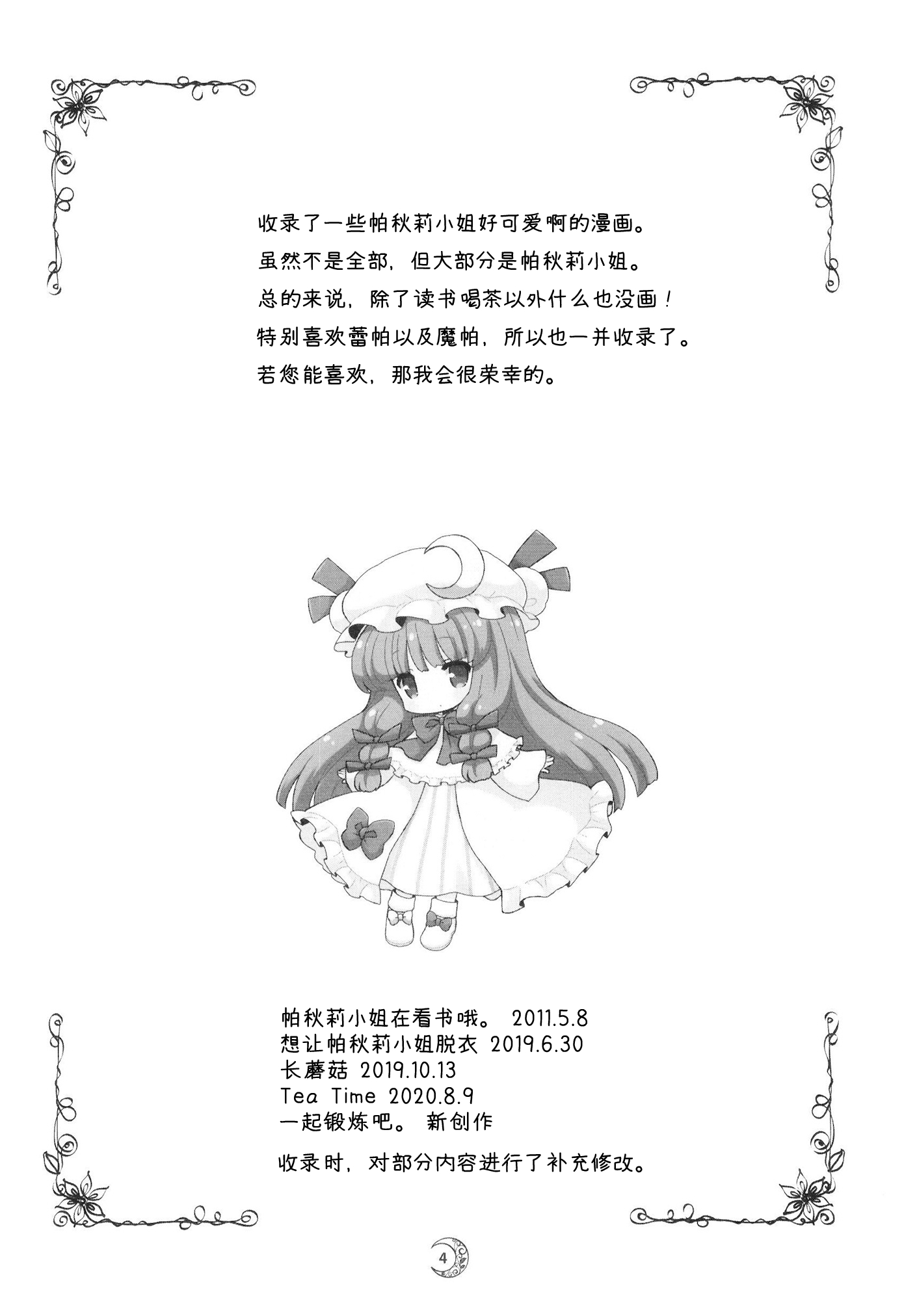 收录了一些帕秋莉小姐好可爱啊的漫画。
虽然不是全部，但大部分是帕秋莉小姐。
总的来说，除了读书喝茶以外什么也没画！
特别喜欢蕾帕以及魔帕，所以也一并收录了。
若您能喜欢，那我会很荣幸的。

帕秋莉小姐在看书哦。 2011.5.8
想让帕秋莉小姐脱衣 2019.6.30
长蘑菇 2019.10.13
Tea Time 2020.8.9
一起锻炼吧。 新创作

收录时，对部分内容进行了补充修改。

4